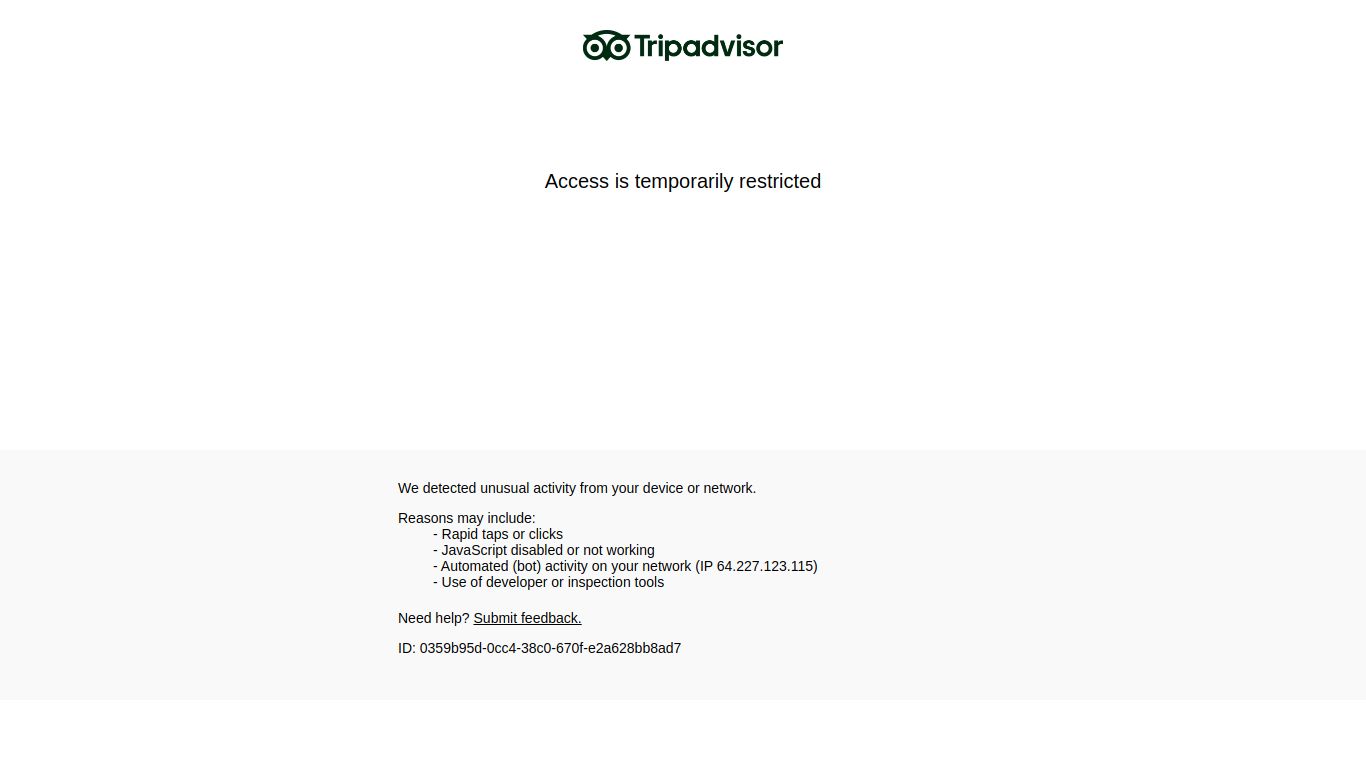 Tripadvisor

Access is temporarily restricted

We detected unusual activity from your device or network.

Reasons may include:
- Rapid taps or clicks
- JavaScript disabled or not working
- Automated (bot) activity on your network (IP 64.227.123.115)
- Use of developer or inspection tools

Need help? Submit feedback.

ID: 0359b95d-0cc4-38c0-670f-e2a628bb8ad7